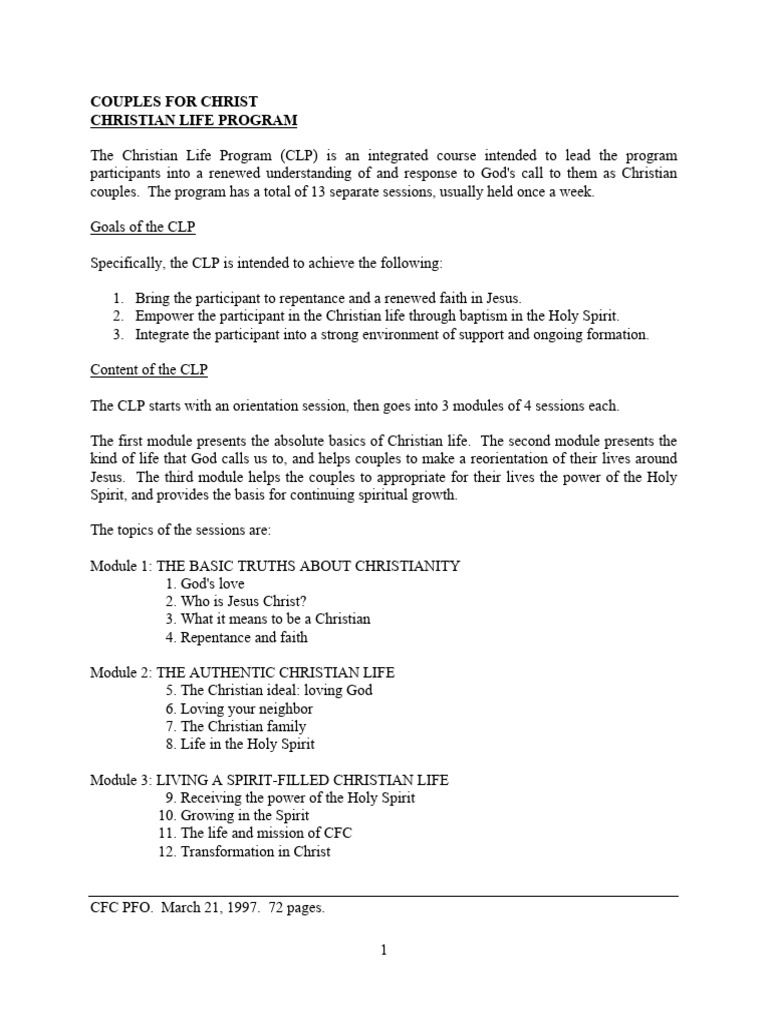 COUPLES FOR CHRIST
CHRISTIAN LIFE PROGRAM

The Christian Life Program (CLP) is an integrated course intended to lead the program participants into a renewed understanding of and response to God's call to them as Christian couples. The program has a total of 13 separate sessions, usually held once a week.

Goals of the CLP

Specifically, the CLP is intended to achieve the following:

1. Bring the participant to repentance and a renewed faith in Jesus.
2. Empower the participant in the Christian life through baptism in the Holy Spirit.
3. Integrate the participant into a strong environment of support and ongoing formation.

Content of the CLP

The CLP starts with an orientation session, then goes into 3 modules of 4 sessions each.

The first module presents the absolute basics of Christian life. The second module presents the kind of life that God calls us to, and helps couples to make a reorientation of their lives around Jesus. The third module helps the couples to appropriate for their lives the power of the Holy Spirit, and provides the basis for continuing spiritual growth.

The topics of the sessions are:

Module 1: THE BASIC TRUTHS ABOUT CHRISTIANITY
1. God's love
2. Who is Jesus Christ?
3. What it means to be a Christian
4. Repentance and faith

Module 2: THE AUTHENTIC CHRISTIAN LIFE
5. The Christian ideal: loving God
6. Loving your neighbor
7. The Christian family
8. Life in the Holy Spirit

Module 3: LIVING A SPIRIT-FILLED CHRISTIAN LIFE
9. Receiving the power of the Holy Spirit
10. Growing in the Spirit
11. The life and mission of CFC
12. Transformation in Christ

CFC PFO. March 21, 1997. 72 pages.

1